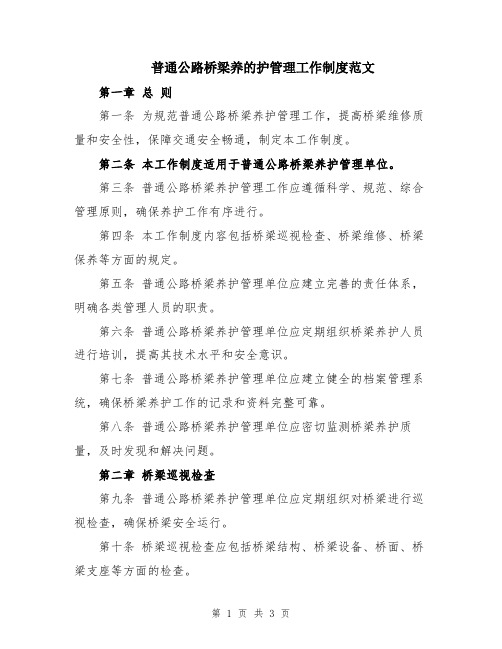 普通公路桥梁养的护管理工作制度范文

第一章 总 则

第一条 为规范普通公路桥梁养护管理工作，提高桥梁维修质量和安全性，保障交通安全畅通，制定本工作制度。

第二条 本工作制度适用于普通公路桥梁养护管理单位。

第三条 普通公路桥梁养护管理工作应遵循科学、规范、综合管理原则，确保养护工作有序进行。

第四条 本工作制度内容包括桥梁巡视检查、桥梁维修、桥梁保养等方面的规定。

第五条 普通公路桥梁养护管理单位应建立完善的责任体系，明确各类管理人员的职责。

第六条 普通公路桥梁养护管理单位应定期组织桥梁养护人员进行培训，提高其技术水平和安全意识。

第七条 普通公路桥梁养护管理单位应建立健全的档案管理系统，确保桥梁养护工作的记录和资料完整可靠。

第八条 普通公路桥梁养护管理单位应密切监测桥梁养护质量，及时发现和解决问题。

第二章 桥梁巡视检查

第九条 普通公路桥梁养护管理单位应定期组织对桥梁进行巡视检查，确保桥梁安全运行。

第十条 桥梁巡视检查应包括桥梁结构、桥梁设备、桥面、桥梁支座等方面的检查。

第 1 页 共 3 页